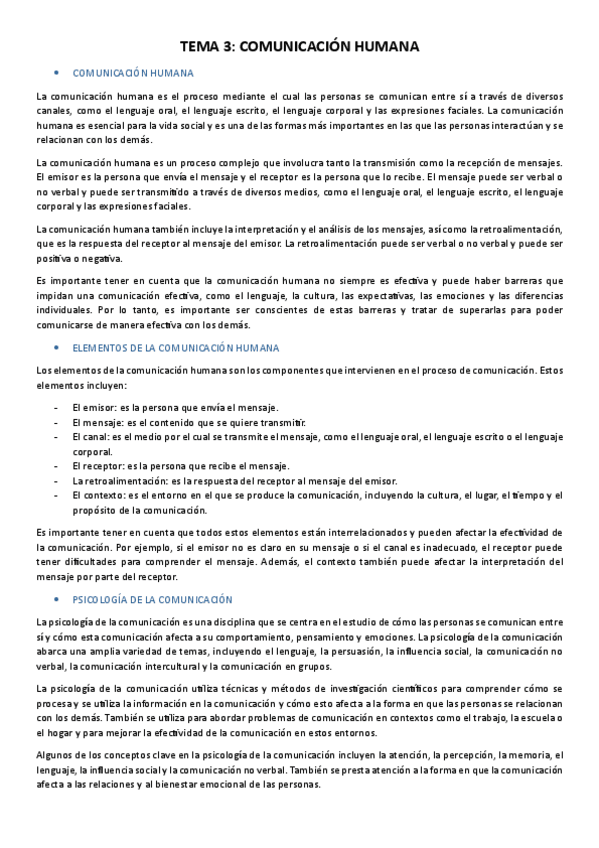 TEMA 3: COMUNICACIÓN HUMANA

• COMUNICACIÓN HUMANA

La comunicación humana es el proceso mediante el cual las personas se comunican entre sí a través de diversos canales, como el lenguaje oral, el lenguaje escrito, el lenguaje corporal y las expresiones faciales. La comunicación humana es esencial para la vida social y es una de las formas más importantes en las que las personas interactúan y se relacionan con los demás.

La comunicación humana es un proceso complejo que involucra tanto la transmisión como la recepción de mensajes. El emisor es la persona que envía el mensaje y el receptor es la persona que lo recibe. El mensaje puede ser verbal o no verbal y puede ser transmitido a través de diversos medios, como el lenguaje oral, el lenguaje escrito, el lenguaje corporal y las expresiones faciales.

La comunicación humana también incluye la interpretación y el análisis de los mensajes, así como la retroalimentación, que es la respuesta del receptor al mensaje del emisor. La retroalimentación puede ser verbal o no verbal y puede ser positiva o negativa.

Es importante tener en cuenta que la comunicación humana no siempre es efectiva y puede haber barreras que impidan una comunicación efectiva, como el lenguaje, la cultura, las expectativas, las emociones y las diferencias individuales. Por lo tanto, es importante ser conscientes de estas barreras y tratar de superarlas para poder comunicarse de manera efectiva con los demás.

• ELEMENTOS DE LA COMUNICACIÓN HUMANA

Los elementos de la comunicación humana son los componentes que intervienen en el proceso de comunicación. Estos elementos incluyen:

- El emisor: es la persona que envía el mensaje.
- El mensaje: es el contenido que se quiere transmitir.
- El canal: es el medio por el cual se transmite el mensaje, como el lenguaje oral, el lenguaje escrito o el lenguaje corporal.
- El receptor: es la persona que recibe el mensaje.
- La retroalimentación: es la respuesta del receptor al mensaje del emisor.
- El contexto: es el entorno en el que se produce la comunicación, incluyendo la cultura, el lugar, el tiempo y el propósito de la comunicación.

Es importante tener en cuenta que todos estos elementos están interrelacionados y pueden afectar la efectividad de la comunicación. Por ejemplo, si el emisor no es claro en su mensaje o si el canal es inadecuado, el receptor puede tener dificultades para comprender el mensaje. Además, el contexto también puede afectar la interpretación del mensaje por parte del receptor.

• PSICOLOGÍA DE LA COMUNICACIÓN

La psicología de la comunicación es una disciplina que se centra en el estudio de cómo las personas se comunican entre sí y cómo esta comunicación afecta a su comportamiento, pensamiento y emociones. La psicología de la comunicación abarca una amplia variedad de temas, incluyendo el lenguaje, la persuasión, la influencia social, la comunicación no verbal, la comunicación intercultural y la comunicación en grupos.

La psicología de la comunicación utiliza técnicas y métodos de investigación científicos para comprender cómo se procesa y se utiliza la información en la comunicación y cómo esto afecta a la forma en que las personas se relacionan con los demás. También se utiliza para abordar problemas de comunicación en contextos como el trabajo, la escuela o el hogar y para mejorar la efectividad de la comunicación en estos entornos.

Algunos de los conceptos clave en la psicología de la comunicación incluyen la atención, la percepción, la memoria, el lenguaje, la influencia social y la comunicación no verbal. También se presta atención a la forma en que la comunicación afecta a las relaciones y al bienestar emocional de las personas.